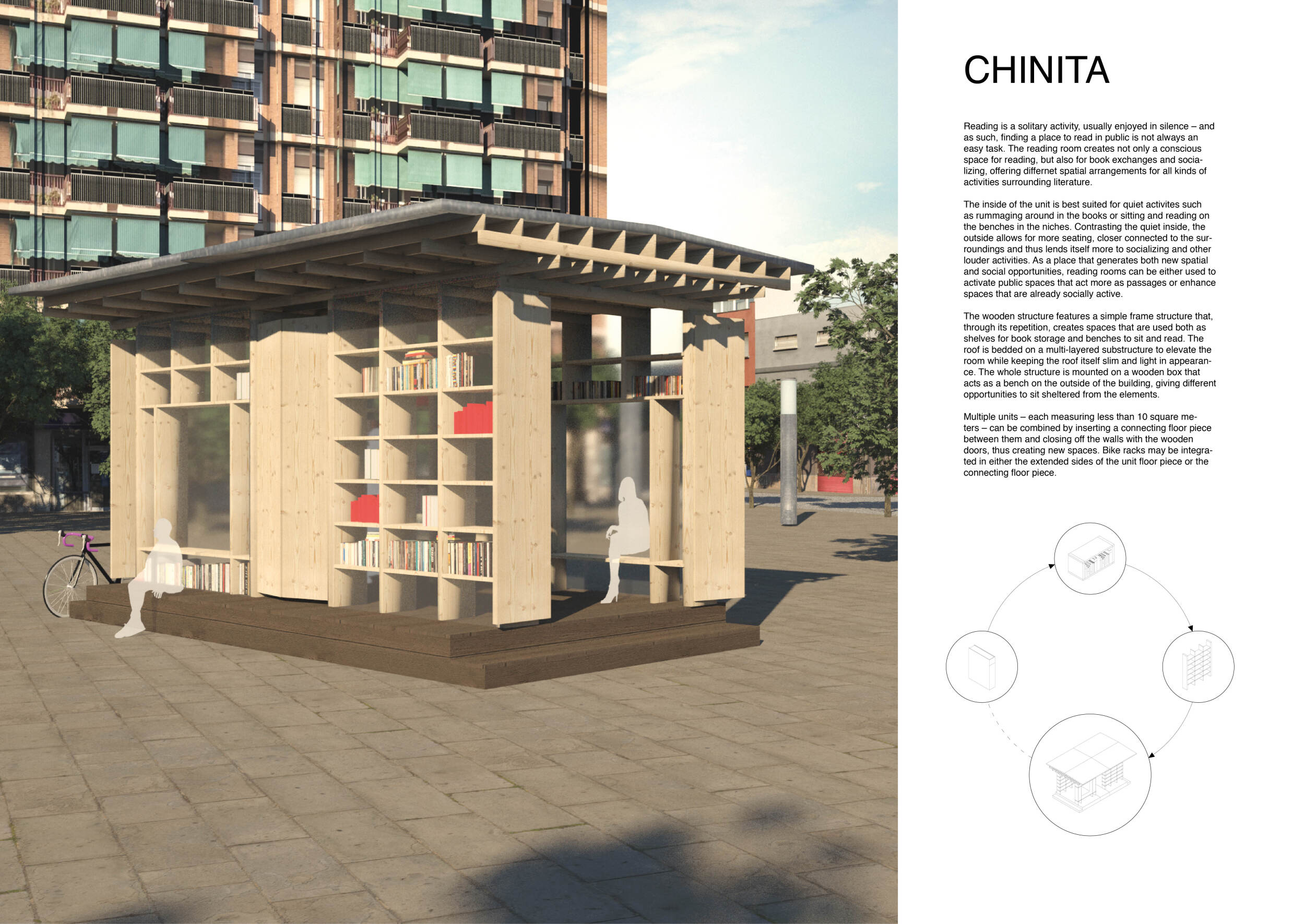 CHINITA

Reading is a solitary activity, usually enjoyed in silence – and as such, finding a place to read in public is not always an easy task. The reading room creates not only a conscious space for reading, but also for book exchanges and socializing, offering differnet spatial arrangements for all kinds of activities surrounding literature.

The inside of the unit is best suited for quiet activites such as rummaging around in the books or sitting and reading on the benches in the niches. Contrasting the quiet inside, the outside allows for more seating, closer connected to the surroundings and thus lends itself more to socializing and other louder activities. As a place that generates both new spatial and social opportunities, reading rooms can be either used to activate public spaces that act more as passages or enhance spaces that are already socially active.

The wooden structure features a simple frame structure that, through its repetition, creates spaces that are used both as shelves for book storage and benches to sit and read. The roof is bedded on a multi-layered substructure to elevate the room while keeping the roof itself slim and light in appearance. The whole structure is mounted on a wooden box that acts as a bench on the outside of the building, giving different opportunities to sit sheltered from the elements.

Multiple units – each measuring less than 10 square meters – can be combined by inserting a connecting floor piece between them and closing off the walls with the wooden doors, thus creating new spaces. Bike racks may be integrated in either the extended sides of the unit floor piece or the connecting floor piece.